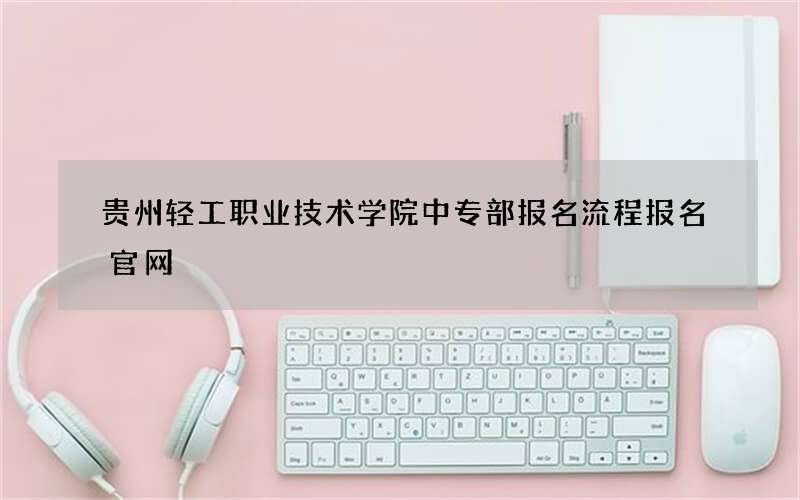 贵州轻工职业技术学院中专部报名流程报名官网